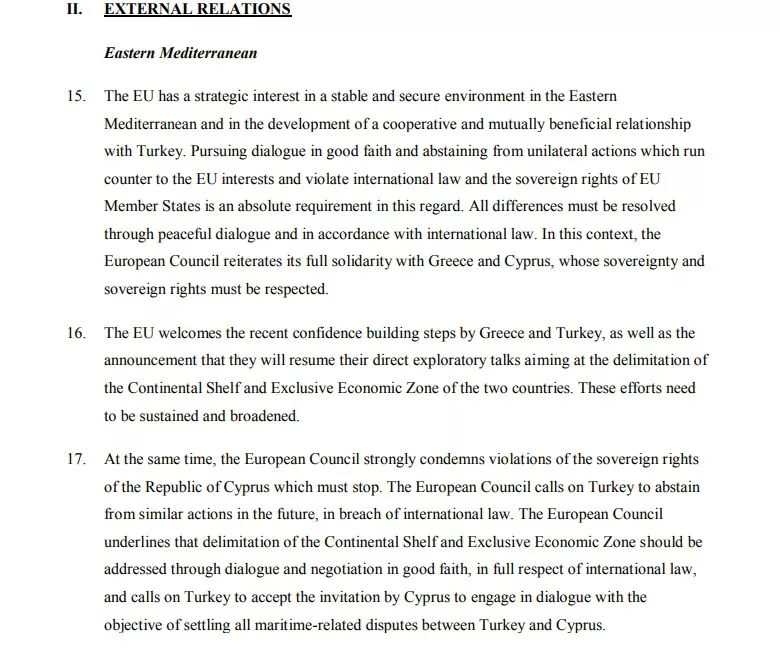 II. EXTERNAL RELATIONS

Eastern Mediterranean

15. The EU has a strategic interest in a stable and secure environment in the Eastern Mediterranean and in the development of a cooperative and mutually beneficial relationship with Turkey. Pursuing dialogue in good faith and abstaining from unilateral actions which run counter to the EU interests and violate international law and the sovereign rights of EU Member States is an absolute requirement in this regard. All differences must be resolved through peaceful dialogue and in accordance with international law. In this context, the European Council reiterates its full solidarity with Greece and Cyprus, whose sovereignty and sovereign rights must be respected.

16. The EU welcomes the recent confidence building steps by Greece and Turkey, as well as the announcement that they will resume their direct exploratory talks aiming at the delimitation of the Continental Shelf and Exclusive Economic Zone of the two countries. These efforts need to be sustained and broadened.

17. At the same time, the European Council strongly condemns violations of the sovereign rights of the Republic of Cyprus which must stop. The European Council calls on Turkey to abstain from similar actions in the future, in breach of international law. The European Council underlines that delimitation of the Continental Shelf and Exclusive Economic Zone should be addressed through dialogue and negotiation in good faith, in full respect of international law, and calls on Turkey to accept the invitation by Cyprus to engage in dialogue with the objective of settling all maritime-related disputes between Turkey and Cyprus.